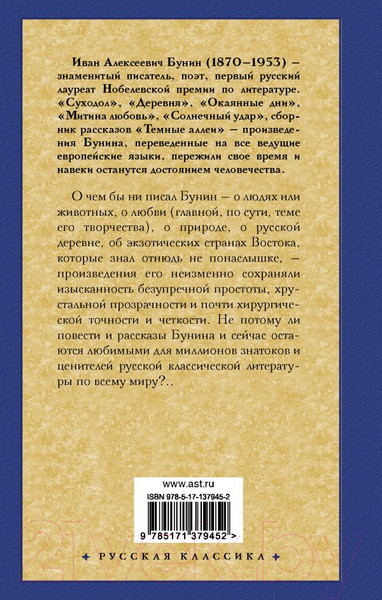 Иван Алексеевич Бунин (1870–1953) – знаменитый писатель, поэт, первый русский лауреат Нобелевской премии по литературе. «Суходол», «Деревня», «Окаянные дни», «Митина любовь», «Солнечный удар», сборник рассказов «Темные аллеи» – произведения Бунина, переведенные на все ведущие европейские языки, пережили свое время и навеки останутся достоянием человечества.

О чем бы ни писал Бунин – о людях или животных, о любви (главной, по сути, теме его творчества), о природе, о русской деревне, об экзотических странах Востока, которые знал отнюдь не понаслышке, – произведения его неизменно сохраняли изысканность безупречной простоты, хрустальной прозрачности и почти хирургической точности и четкости. Не потому ли повести и рассказы Бунина и сейчас остаются любимыми для миллионов знатоков и ценителей русской классической литературы по всему миру?..

www.ast.ru
ISBN 978-5-17-137945-2
9 785171 379452 >

РУССКАЯ КЛАССИКА